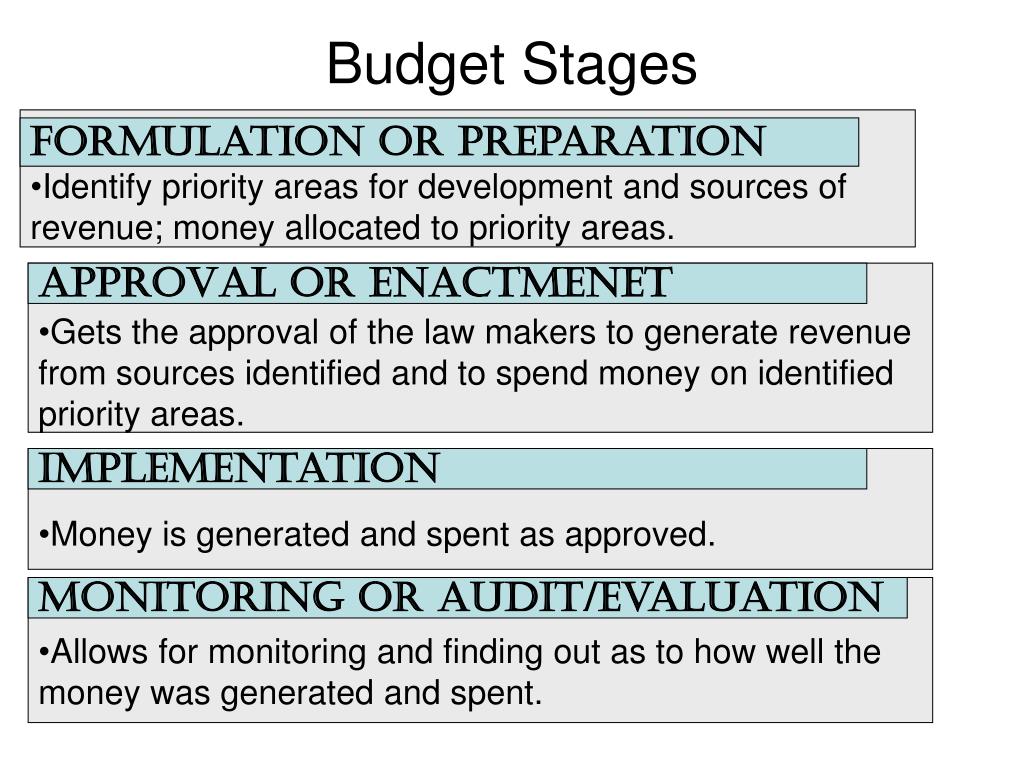 Budget Stages

FORMULATION OR PREPARATION

•Identify priority areas for development and sources of revenue; money allocated to priority areas.

APPROVAL OR ENACTMENET

•Gets the approval of the law makers to generate revenue from sources identified and to spend money on identified priority areas.

IMPLEMENTATION

•Money is generated and spent as approved.

MONITORING OR AUDIT/EVALUATION

•Allows for monitoring and finding out as to how well the money was generated and spent.